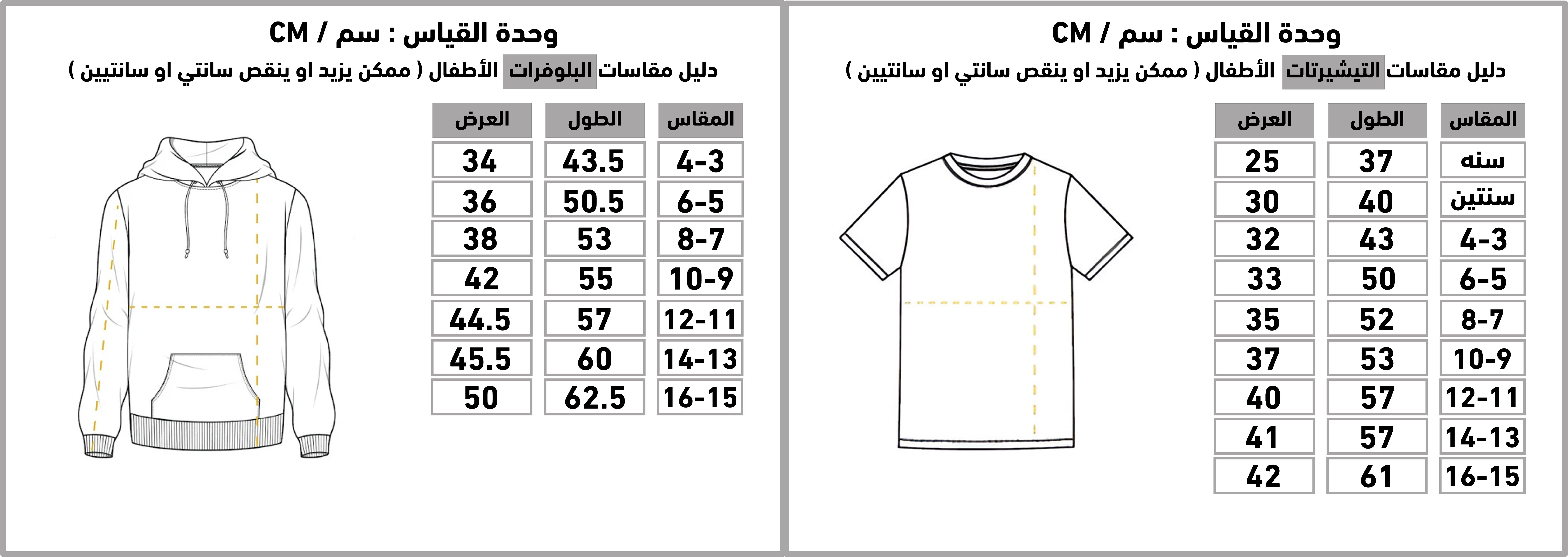 وحدة القياس : سم / CM
دليل مقاسات التيشيرتات الأطفال ( ممكن يزيد او ينقص سانتي او سانتيين )

| المقاس | الطول | العرض |
|---|---|---|
| سنه | 37 | 25 |
| سنتين | 40 | 30 |
| 4-3 | 43 | 32 |
| 6-5 | 50 | 33 |
| 8-7 | 52 | 35 |
| 10-9 | 53 | 37 |
| 12-11 | 57 | 40 |
| 14-13 | 57 | 41 |
| 16-15 | 61 | 42 |

وحدة القياس : سم / CM
دليل مقاسات البلوفرات الأطفال ( ممكن يزيد او ينقص سانتي او سانتيين )

| المقاس | الطول | العرض |
|---|---|---|
| 4-3 | 43.5 | 34 |
| 6-5 | 50.5 | 36 |
| 8-7 | 53 | 38 |
| 10-9 | 55 | 42 |
| 12-11 | 57 | 44.5 |
| 14-13 | 60 | 45.5 |
| 16-15 | 62.5 | 50 |